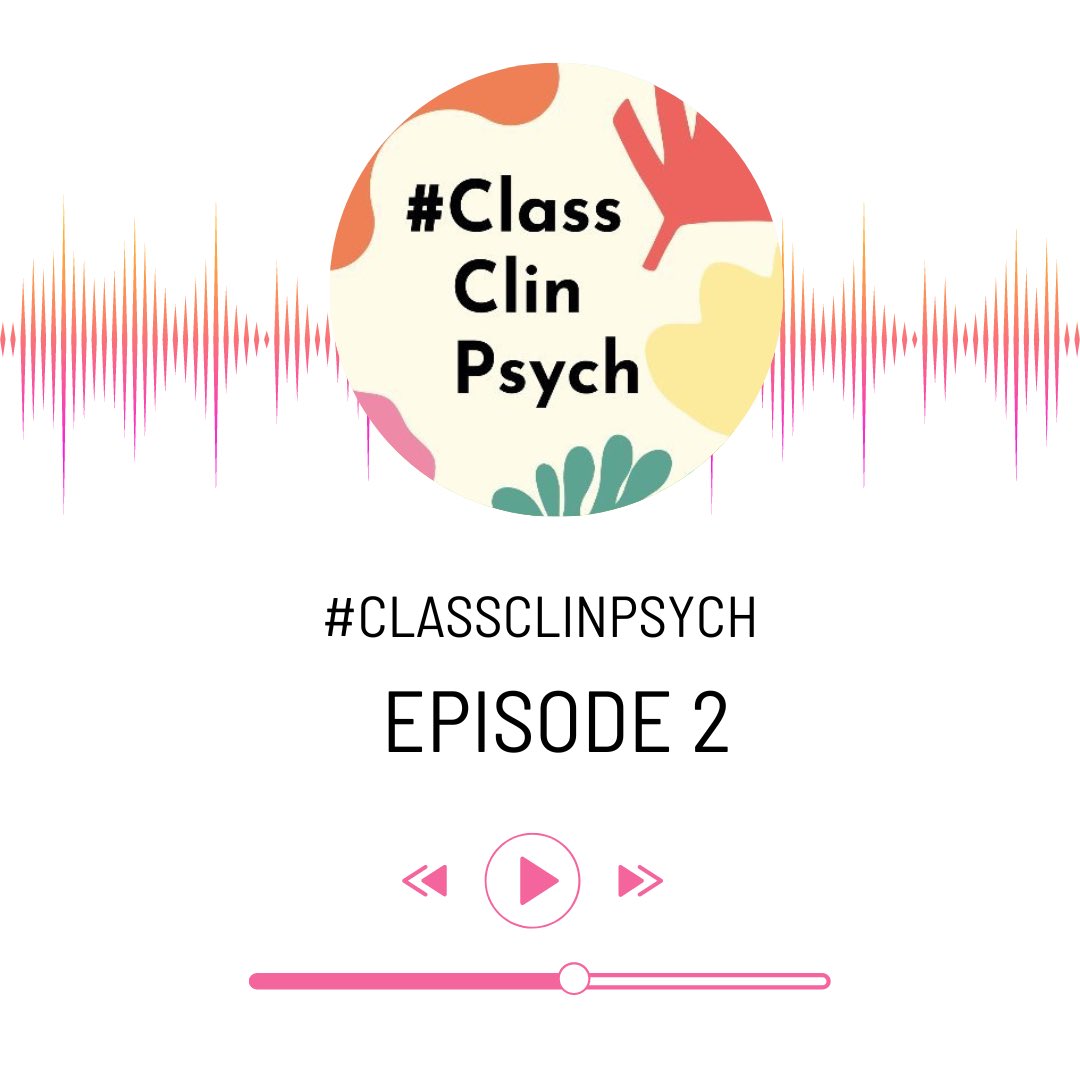 #Class
Clin
Psych

#CLASSCLINPSYCH

EPISODE 2